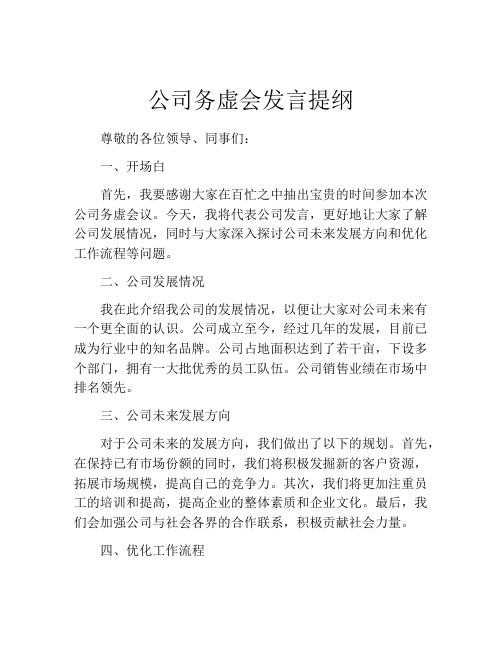 公司务虚会发言提纲

尊敬的各位领导、同事们：

一、开场白

首先，我要感谢大家在百忙之中抽出宝贵的时间参加本次公司务虚会议。今天，我将代表公司发言，更好地让大家了解公司发展情况，同时与大家深入探讨公司未来发展方向和优化工作流程等问题。

二、公司发展情况

我在此介绍我公司的发展情况，以便让大家对公司未来有一个更全面的认识。公司成立至今，经过几年的发展，目前已成为行业中的知名品牌。公司占地面积达到了若干亩，下设多个部门，拥有一大批优秀的员工队伍。公司销售业绩在市场中排名领先。

三、公司未来发展方向

对于公司未来的发展方向，我们做出了以下的规划。首先，在保持已有市场份额的同时，我们将积极发掘新的客户资源，拓展市场规模，提高自己的竞争力。其次，我们将更加注重员工的培训和提高，提高企业的整体素质和企业文化。最后，我们会加强公司与社会各界的合作联系，积极贡献社会力量。

四、优化工作流程